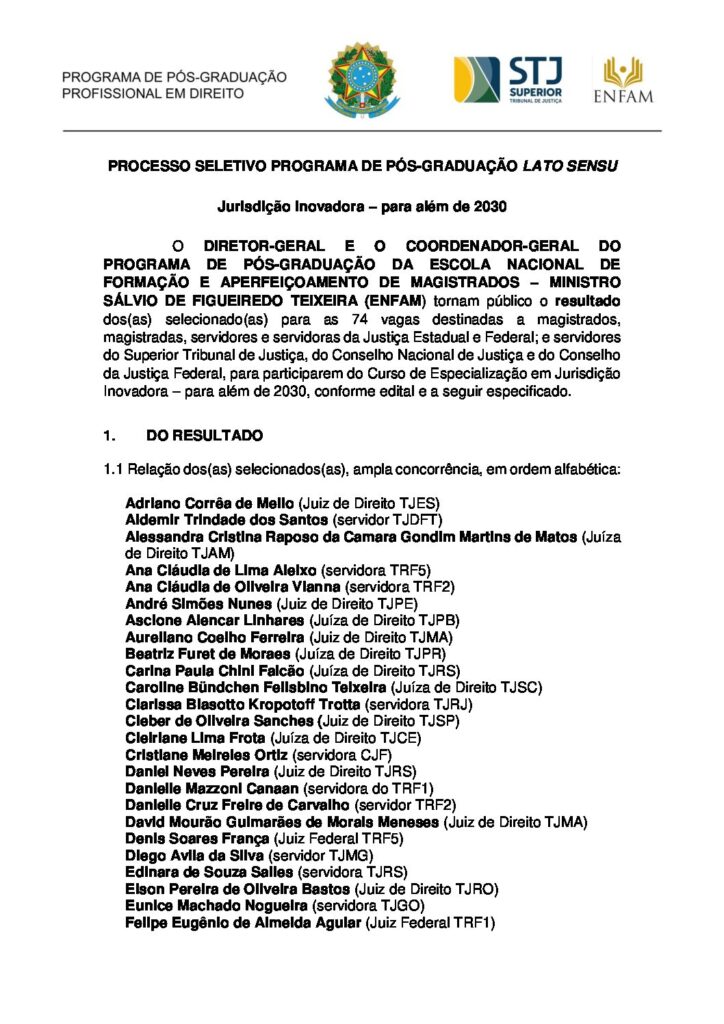 PROGRAMA DE PÓS-GRADUAÇÃO
PROFISSIONAL EM DIREITO

STJ
SUPERIOR
TRIBUNAL DE JUSTIÇA

ENFAM

PROCESSO SELETIVO PROGRAMA DE PÓS-GRADUAÇÃO LATO SENSU

Jurisdição Inovadora – para além de 2030

O DIRETOR-GERAL E O COORDENADOR-GERAL DO PROGRAMA DE PÓS-GRADUAÇÃO DA ESCOLA NACIONAL DE FORMAÇÃO E APERFEIÇOAMENTO DE MAGISTRADOS – MINISTRO SÁLVIO DE FIGUEIREDO TEIXEIRA (ENFAM) tornam público o resultado dos(as) selecionado(as) para as 74 vagas destinadas a magistrados, magistradas, servidores e servidoras da Justiça Estadual e Federal; e servidores do Superior Tribunal de Justiça, do Conselho Nacional de Justiça e do Conselho da Justiça Federal, para participarem do Curso de Especialização em Jurisdição Inovadora – para além de 2030, conforme edital e a seguir especificado.

1. DO RESULTADO

1.1 Relação dos(as) selecionados(as), ampla concorrência, em ordem alfabética:

Adriano Corrêa de Mello (Juiz de Direito TJES)
Aldemir Trindade dos Santos (servidor TJDFT)
Alessandra Cristina Raposo da Camara Gondim Martins de Matos (Juíza de Direito TJAM)
Ana Cláudia de Lima Aleixo (servidora TRF5)
Ana Cláudia de Oliveira Vianna (servidora TRF2)
André Simões Nunes (Juiz de Direito TJPE)
Ascione Alencar Linhares (Juíza de Direito TJPB)
Aureliano Coelho Ferreira (Juiz de Direito TJMA)
Beatriz Furet de Moraes (Juíza de Direito TJPR)
Carina Paula Chini Falcão (Juíza de Direito TJRS)
Caroline Bündchen Felisbino Teixeira (Juíza de Direito TJSC)
Clarissa Biasotto Kropotoff Trotta (servidora TJRJ)
Cleber de Oliveira Sanches (Juiz de Direito TJSP)
Cleiriane Lima Frota (Juíza de Direito TJCE)
Cristiane Meireles Ortiz (servidora CJF)
Daniel Neves Pereira (Juiz de Direito TJRS)
Danielle Mazzoni Canaan (servidora do TRF1)
Danielle Cruz Freire de Carvalho (servidor TRF2)
David Mourão Guimarães de Morais Meneses (Juiz de Direito TJMA)
Denis Soares França (Juiz Federal TRF5)
Diego Avila da Silva (servidor TJMG)
Edinara de Souza Salles (servidora TJRS)
Elson Pereira de Oliveira Bastos (Juiz de Direito TJRO)
Eunice Machado Nogueira (servidora TJGO)
Felipe Eugênio de Almeida Aguiar (Juiz Federal TRF1)